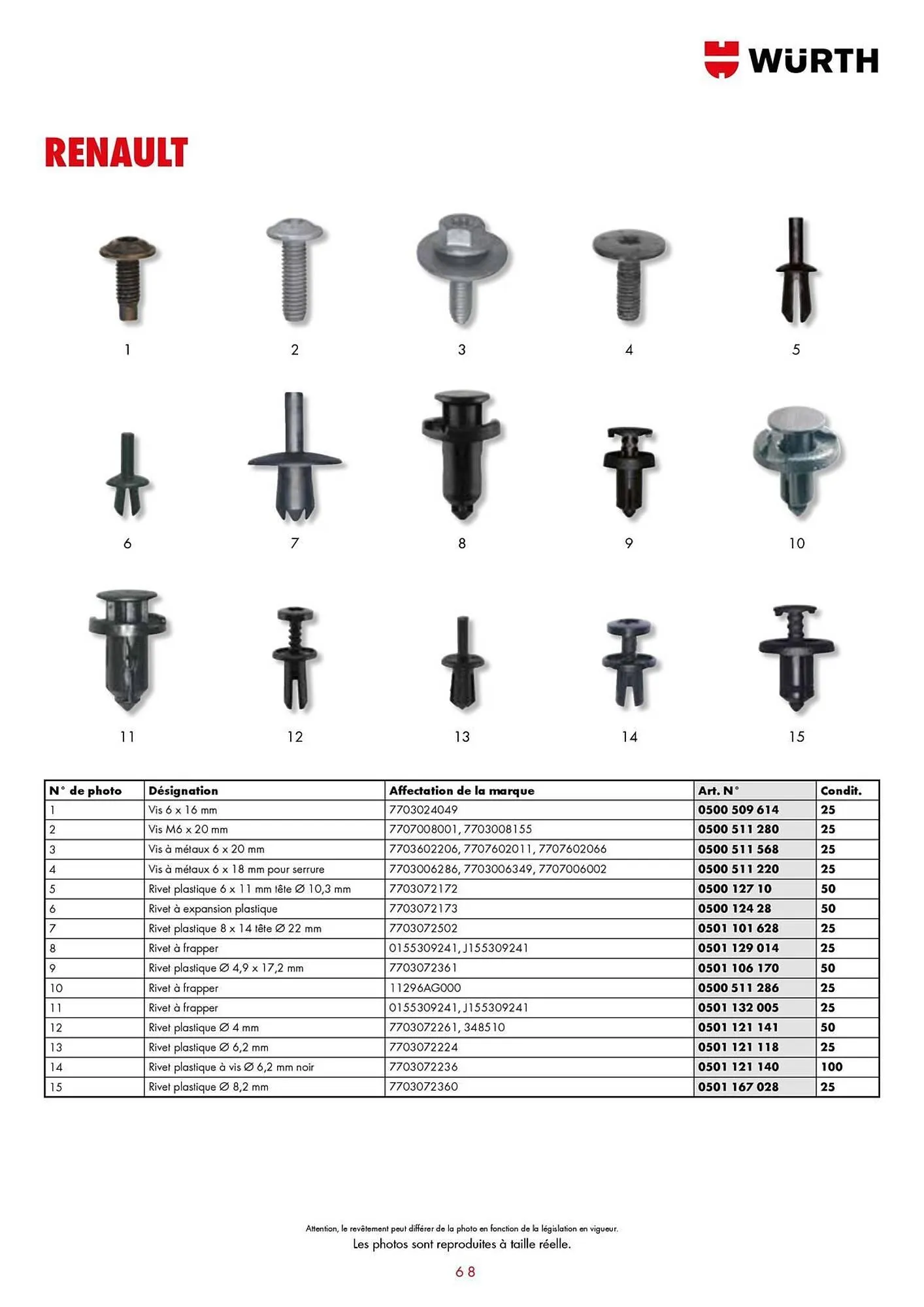 WÜRTH

RENAULT

1
2
3
4
5

6
7
8
9
10

11
12
13
14
15

| N° de photo | Désignation | Affectation de la marque | Art. N° | Condit. |
|---|---|---|---|---|
| 1 | Vis 6 x 16 mm | 7703024049 | 0500 509 614 | 25 |
| 2 | Vis M6 x 20 mm | 7707008001, 7703008155 | 0500 511 280 | 25 |
| 3 | Vis à métaux 6 x 20 mm | 7703602206, 7707602011, 7707602066 | 0500 511 568 | 25 |
| 4 | Vis à métaux 6 x 18 mm pour serrure | 7703006286, 7703006349, 7707006002 | 0500 511 220 | 25 |
| 5 | Rivet plastique 6 x 11 mm tête Ø 10,3 mm | 7703072172 | 0500 127 10 | 50 |
| 6 | Rivet à expansion plastique | 7703072173 | 0500 124 28 | 50 |
| 7 | Rivet plastique 8 x 14 tête Ø 22 mm | 7703072502 | 0501 101 628 | 25 |
| 8 | Rivet à frapper | 0155309241, J155309241 | 0501 129 014 | 25 |
| 9 | Rivet plastique Ø 4,9 x 17,2 mm | 7703072361 | 0501 106 170 | 50 |
| 10 | Rivet à frapper | 11296AG000 | 0500 511 286 | 25 |
| 11 | Rivet à frapper | 0155309241, J155309241 | 0501 132 005 | 25 |
| 12 | Rivet plastique Ø 4 mm | 7703072261, 348510 | 0501 121 141 | 50 |
| 13 | Rivet plastique Ø 6,2 mm | 7703072224 | 0501 121 118 | 25 |
| 14 | Rivet plastique à vis Ø 6,2 mm noir | 7703072236 | 0501 121 140 | 100 |
| 15 | Rivet plastique Ø 8,2 mm | 7703072360 | 0501 167 028 | 25 |

Attention, le revêtement peut différer de la photo en fonction de la législation en vigueur.
Les photos sont reproduites à taille réelle.

68